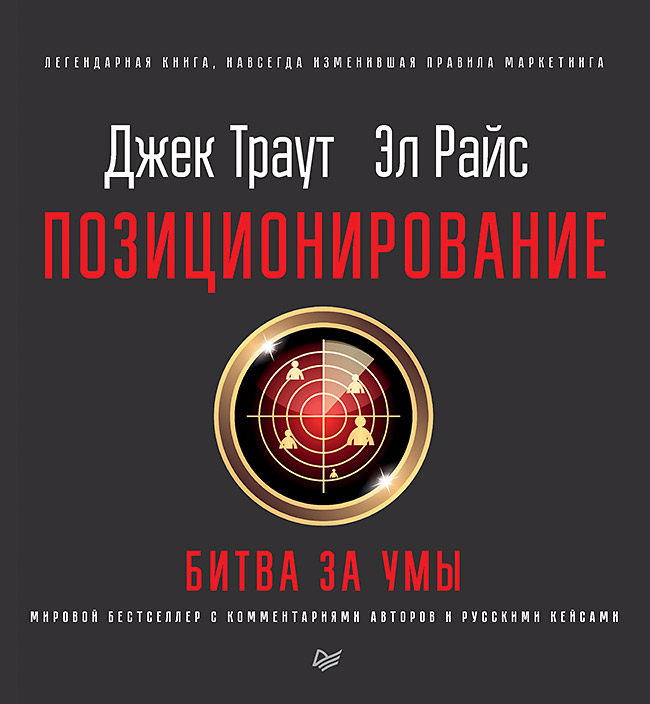 ЛЕГЕНДАРНАЯ КНИГА, НАВСЕГДА ИЗМЕНИВШАЯ ПРАВИЛА МАРКЕТИНГА

Джек Траут Эл Райс

ПОЗИЦИОНИРОВАНИЕ

БИТВА ЗА УМЫ

МИРОВОЙ БЕСТСЕЛЛЕР С КОММЕНТАРИЯМИ АВТОРОВ И РУССКИМИ КЕЙСАМИ